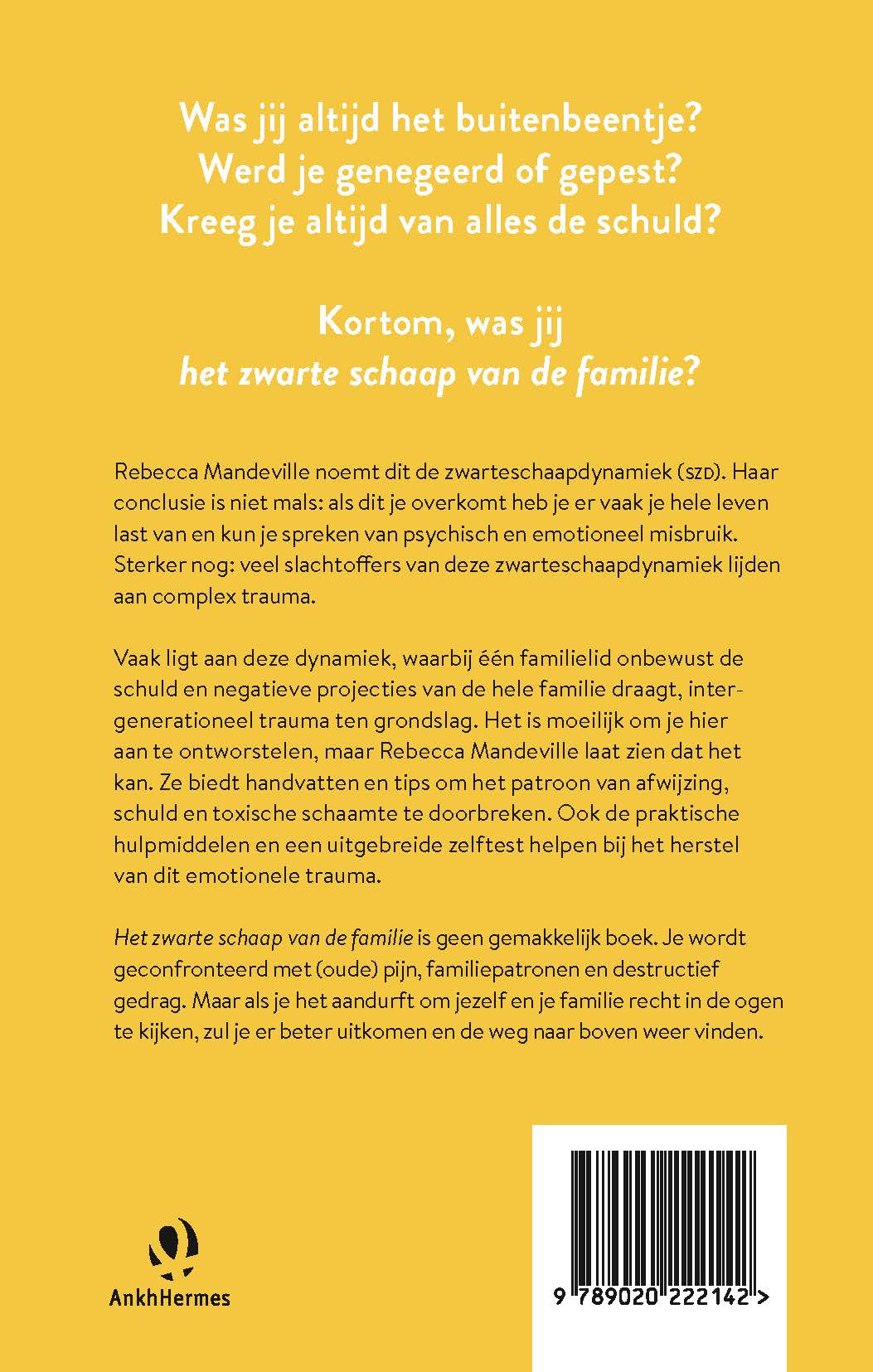 Was jij altijd het buitenbeentje?
Werd je genegeerd of gepest?
Kreeg je altijd van alles de schuld?

Kortom, was jij
het zwarte schaap van de familie?

Rebecca Mandeville noemt dit de zwarteschaapdynamiek (SZD). Haar conclusie is niet mals: als dit je overkomt heb je er vaak je hele leven last van en kun je spreken van psychisch en emotioneel misbruik. Sterker nog: veel slachtoffers van deze zwarteschaapdynamiek lijden aan complex trauma.

Vaak ligt aan deze dynamiek, waarbij één familielid onbewust de schuld en negatieve projecties van de hele familie draagt, intergenerationeel trauma ten grondslag. Het is moeilijk om je hier aan te ontworstelen, maar Rebecca Mandeville laat zien dat het kan. Ze biedt handvatten en tips om het patroon van afwijzing, schuld en toxische schaamte te doorbreken. Ook de praktische hulpmiddelen en een uitgebreide zelftest helpen bij het herstel van dit emotionele trauma.

Het zwarte schaap van de familie is geen gemakkelijk boek. Je wordt geconfronteerd met (oude) pijn, familiepatronen en destructief gedrag. Maar als je het aandurft om jezelf en je familie recht in de ogen te kijken, zul je er beter uitkomen en de weg naar boven weer vinden.

AnkhHermes

9 789020 222142 >